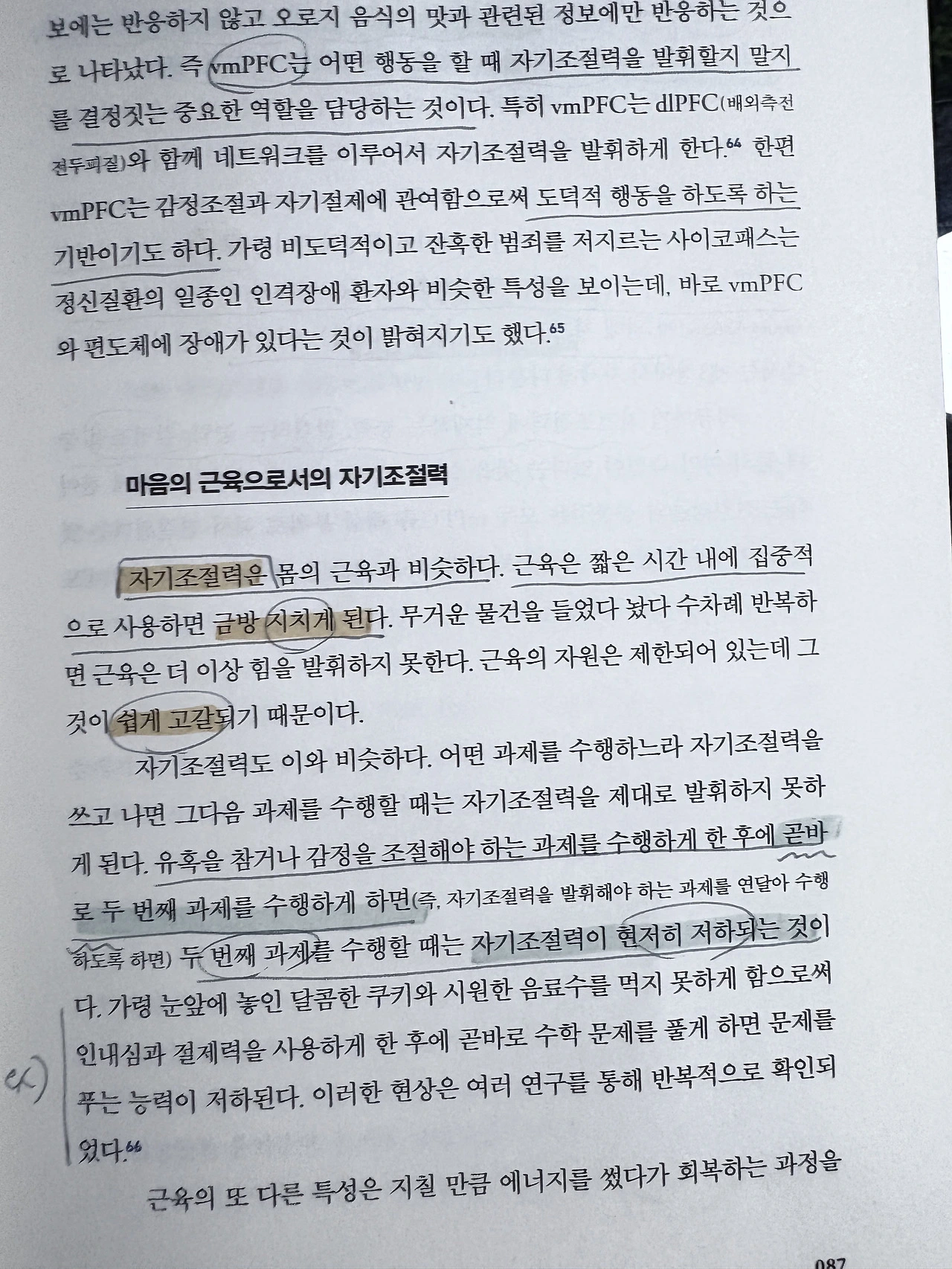 보에는 반응하지 않고 오로지 음식의 맛과 관련된 정보에만 반응하는 것으로 나타났다. 즉 vmPFC는 어떤 행동을 할 때 자기조절력을 발휘할지 말지를 결정짓는 중요한 역할을 담당하는 것이다. 특히 vmPFC는 dlPFC(배외측전전두피질)와 함께 네트워크를 이루어서 자기조절력을 발휘하게 한다.$^{64}$ 한편 vmPFC는 감정조절과 자기절제에 관여함으로써 도덕적 행동을 하도록 하는 기반이기도 하다. 가령 비도덕적이고 잔혹한 범죄를 저지르는 사이코패스는 정신질환의 일종인 인격장애 환자와 비슷한 특성을 보이는데, 바로 vmPFC와 편도체에 장애가 있다는 것이 밝혀지기도 했다.$^{65}$

마음의 근육으로서의 자기조절력

자기조절력은 몸의 근육과 비슷하다. 근육은 짧은 시간 내에 집중적으로 사용하면 금방 지치게 된다. 무거운 물건을 들었다 놨다 수차례 반복하면 근육은 더 이상 힘을 발휘하지 못한다. 근육의 자원은 제한되어 있는데 그것이 쉽게 고갈되기 때문이다.

자기조절력도 이와 비슷하다. 어떤 과제를 수행하느라 자기조절력을 쓰고 나면 그다음 과제를 수행할 때는 자기조절력을 제대로 발휘하지 못하게 된다. 유혹을 참거나 감정을 조절해야 하는 과제를 수행하게 한 후에 곧바로 두 번째 과제를 수행하게 하면(즉, 자기조절력을 발휘해야 하는 과제를 연달아 수행하도록 하면) 두 번째 과제를 수행할 때는 자기조절력이 현저히 저하되는 것이다. 가령 눈앞에 놓인 달콤한 쿠키와 시원한 음료수를 먹지 못하게 함으로써 인내심과 절제력을 사용하게 한 후에 곧바로 수학 문제를 풀게 하면 문제를 푸는 능력이 저하된다. 이러한 현상은 여러 연구를 통해 반복적으로 확인되었다.$^{66}$

ex)

근육의 또 다른 특성은 지칠 만큼 에너지를 썼다가 회복하는 과정을

087